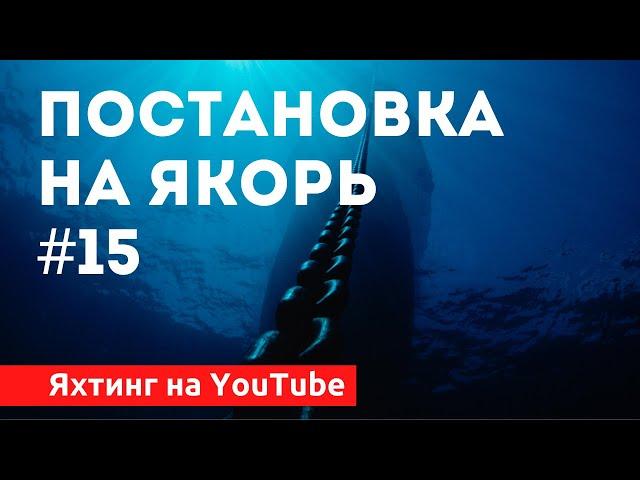 ПОСТАНОВКА НА ЯКОРЬ #15

Яхтинг на YouTube